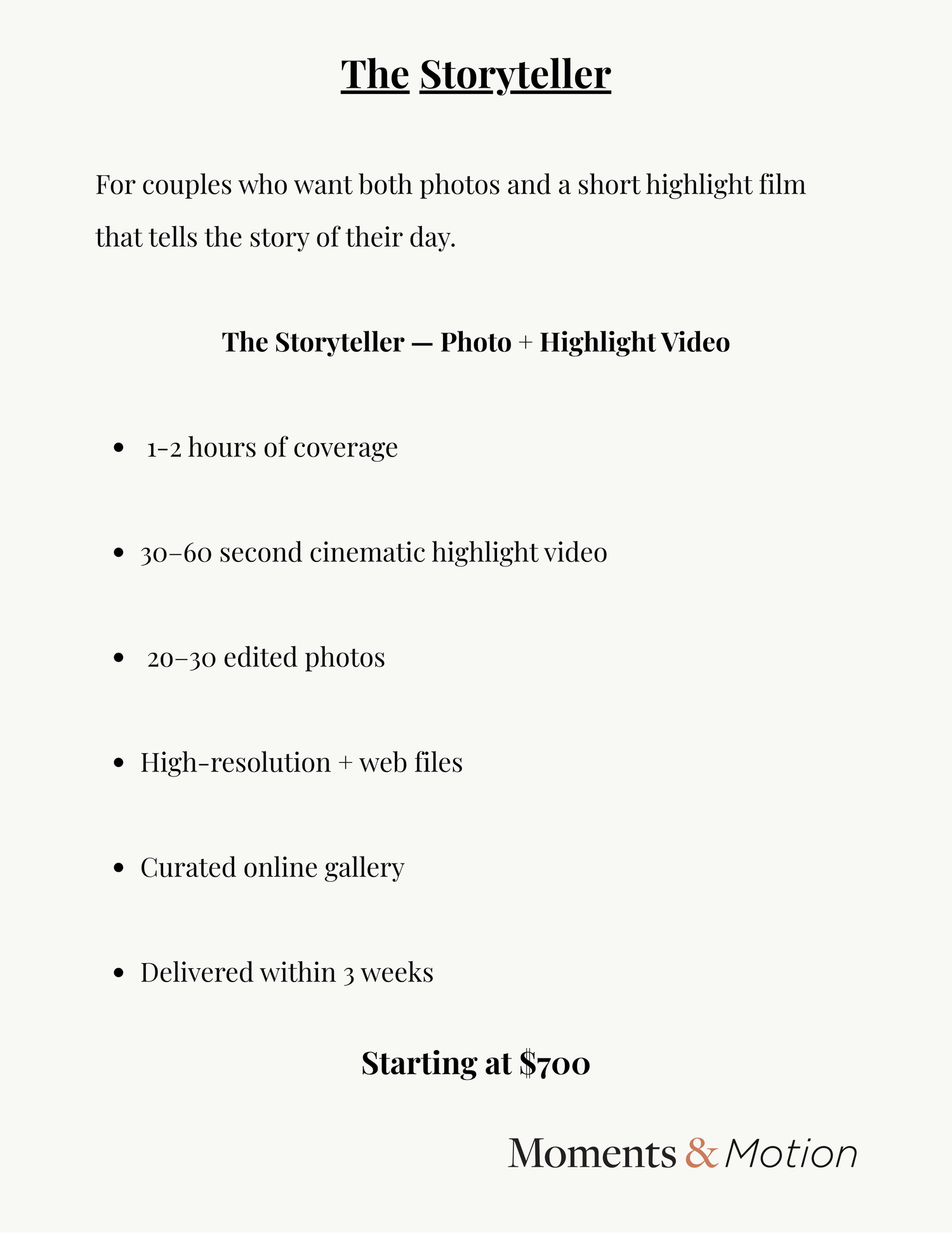 The Storyteller

For couples who want both photos and a short highlight film that tells the story of their day.

The Storyteller — Photo + Highlight Video

- 1-2 hours of coverage
- 30–60 second cinematic highlight video
- 20–30 edited photos
- High-resolution + web files
- Curated online gallery
- Delivered within 3 weeks

Starting at $700

Moments & Motion